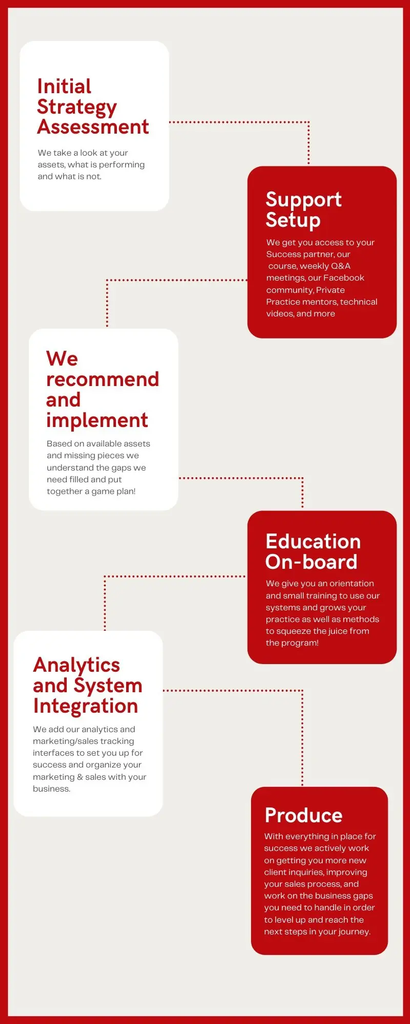 Initial Strategy Assessment

We take a look at your assets, what is performing and what is not.

Support Setup

We get you access to your Success partner, our course, weekly Q&A meetings, our Facebook community, Private Practice mentors, technical videos, and more

We recommend and implement

Based on available assets and missing pieces we understand the gaps we need filled and put together a game plan!

Education On-board

We give you an orientation and small training to use our systems and grows your practice as well as methods to squeeze the juice from the program!

Analytics and System Integration

We add our analytics and marketing/sales tracking interfaces to set you up for success and organize your marketing & sales with your business.

Produce

With everything in place for success we actively work on getting you more new client inquiries, improving your sales process, and work on the business gaps you need to handle in order to level up and reach the next steps in your journey.